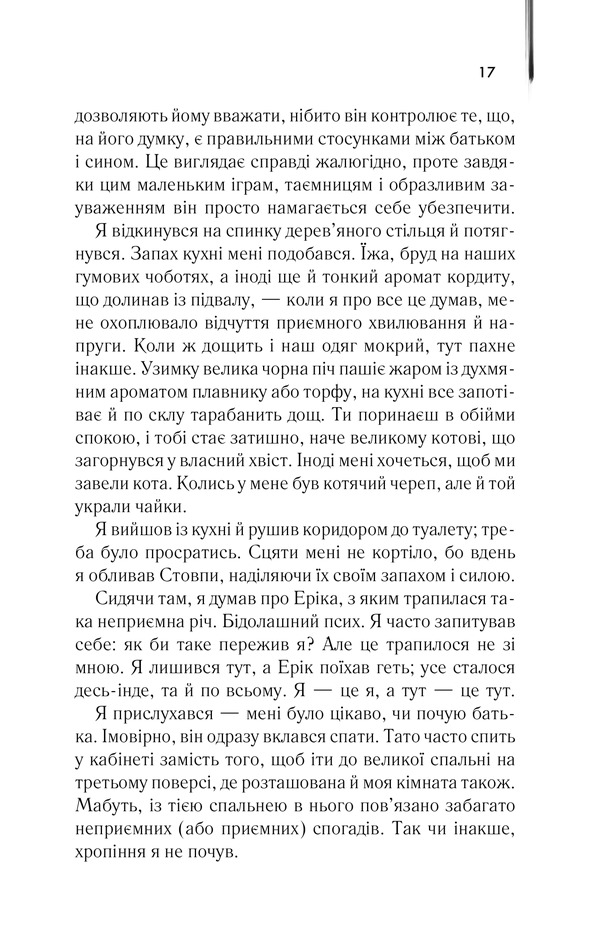 17

дозволяють йому вважати, нібито він контролює те, що, на його думку, є правильними стосунками між батьком і сином. Це виглядає справді жалюгідно, проте завдяки цим маленьким іграм, таємницям і образливим зауваженням він просто намагається себе убезпечити.

Я відкинувся на спинку дерев'яного стільця й потягнувся. Запах кухні мені подобався. Їжа, бруд на наших гумових чоботях, а іноді ще й тонкий аромат кордиту, що долинав із підвалу, — коли я про все це думав, мене охоплювало відчуття приємного хвилювання й напруги. Коли ж дощить і наш одяг мокрий, тут пахне інакше. Узимку велика чорна піч пашіє жаром із духмяним ароматом плавнику або торфу, на кухні все запотіває й по склу тарабанить дощ. Ти поринаєш в обійми спокою, і тобі стає затишно, наче великому котові, що загорнувся у власний хвіст. Іноді мені хочеться, щоб ми завели кота. Колись у мене був котячий череп, але й той украли чайки.

Я вийшов із кухні й рушив коридором до туалету; треба було просратись. Сцяти мені не кортіло, бо вдень я обливав Стовпи, наділяючи їх своїм запахом і силою.

Сидячи там, я думав про Еріка, з яким трапилася така неприємна річ. Бідолашний псих. Я часто запитував себе: як би таке пережив я? Але це трапилося не зі мною. Я лишився тут, а Ерік поїхав геть; усе сталося десь-інде, та й по всьому. Я — це я, а тут — це тут.

Я прислухався — мені було цікаво, чи почую батька. Імовірно, він одразу вклався спати. Тато часто спить у кабінеті замість того, щоб іти до великої спальні на третьому поверсі, де розташована й моя кімната також. Мабуть, із тією спальнею в нього пов'язано забагато неприємних (або приємних) спогадів. Так чи інакше, хропіння я не почув.